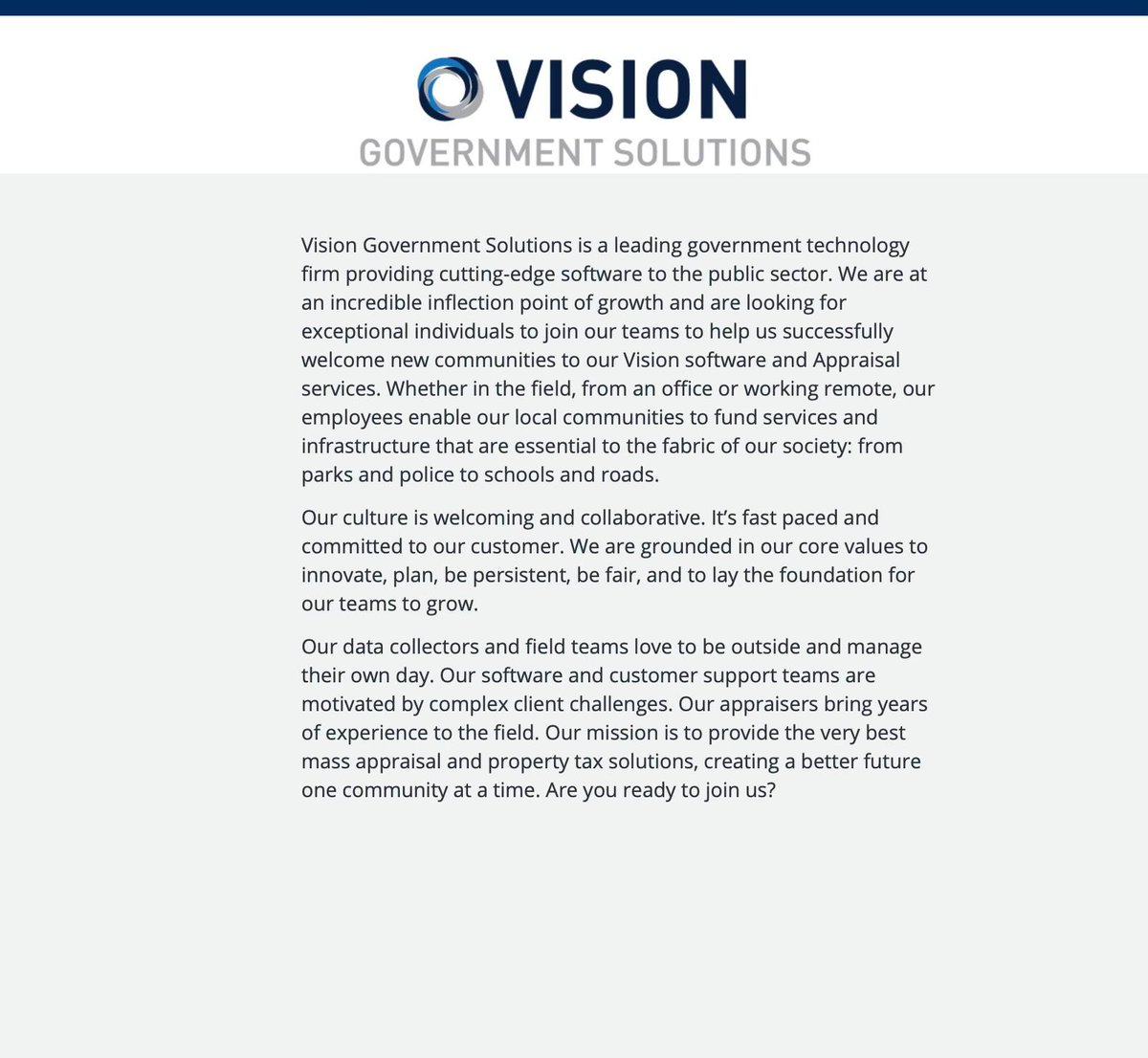 VISION
GOVERNMENT SOLUTIONS

Vision Government Solutions is a leading government technology firm providing cutting-edge software to the public sector. We are at an incredible inflection point of growth and are looking for exceptional individuals to join our teams to help us successfully welcome new communities to our Vision software and Appraisal services. Whether in the field, from an office or working remote, our employees enable our local communities to fund services and infrastructure that are essential to the fabric of our society: from parks and police to schools and roads.

Our culture is welcoming and collaborative. It's fast paced and committed to our customer. We are grounded in our core values to innovate, plan, be persistent, be fair, and to lay the foundation for our teams to grow.

Our data collectors and field teams love to be outside and manage their own day. Our software and customer support teams are motivated by complex client challenges. Our appraisers bring years of experience to the field. Our mission is to provide the very best mass appraisal and property tax solutions, creating a better future one community at a time. Are you ready to join us?